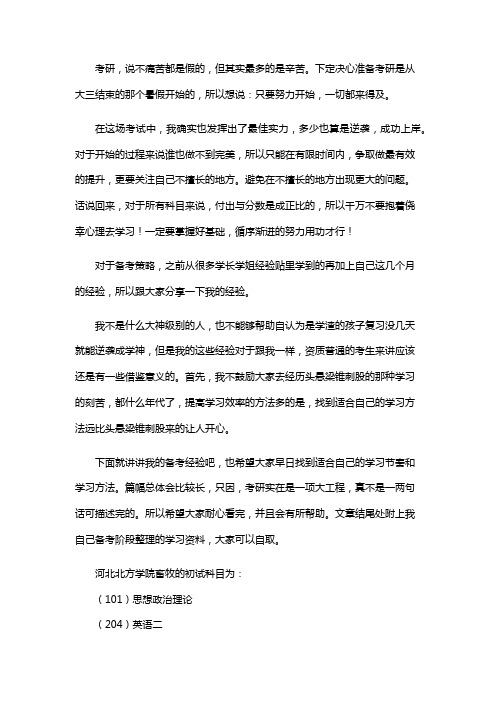 考研，说不痛苦都是假的，但其实最多的是辛苦。下定决心准备考研是从大三结束的那个暑假开始的，所以想说：只要努力开始，一切都来得及。

在这场考试中，我确实也发挥出了最佳实力，多少也算是逆袭，成功上岸。对于开始的过程来说谁也做不到完美，所以只能在有限时间内，争取做最有效的提升，更要关注自己不擅长的地方。避免在不擅长的地方出现更大的问题。话说回来，对于所有科目来说，付出与分数是成正比的，所以千万不要抱着侥幸心理去学习！一定要掌握好基础，循序渐进的努力用功才行！

对于备考策略，之前从很多学长学姐经验贴里学到的再加上自己这几个月的经验，所以跟大家分享一下我的经验。

我不是什么大神级别的人，也不能够帮助自认为是学渣的孩子复习没几天就能逆袭成学神，但是我的这些经验对于跟我一样，资质普通的考生来讲应该还是有一些借鉴意义的。首先，我不鼓励大家去经历头悬梁锥刺股的那种学习的刻苦，都什么年代了，提高学习效率的方法多的是，找到适合自己的学习方法远比头悬梁锥刺股来的让人开心。

下面就讲讲我的备考经验吧，也希望大家早日找到适合自己的学习节奏和学习方法。篇幅总体会比较长，只因，考研实在是一项大工程，真不是一两句话可描述完的。所以希望大家耐心看完，并且会有所帮助。文章结尾处附上我自己备考阶段整理的学习资料，大家可以自取。

河北北方学院畜牧的初试科目为：

（101）思想政治理论

（204）英语二